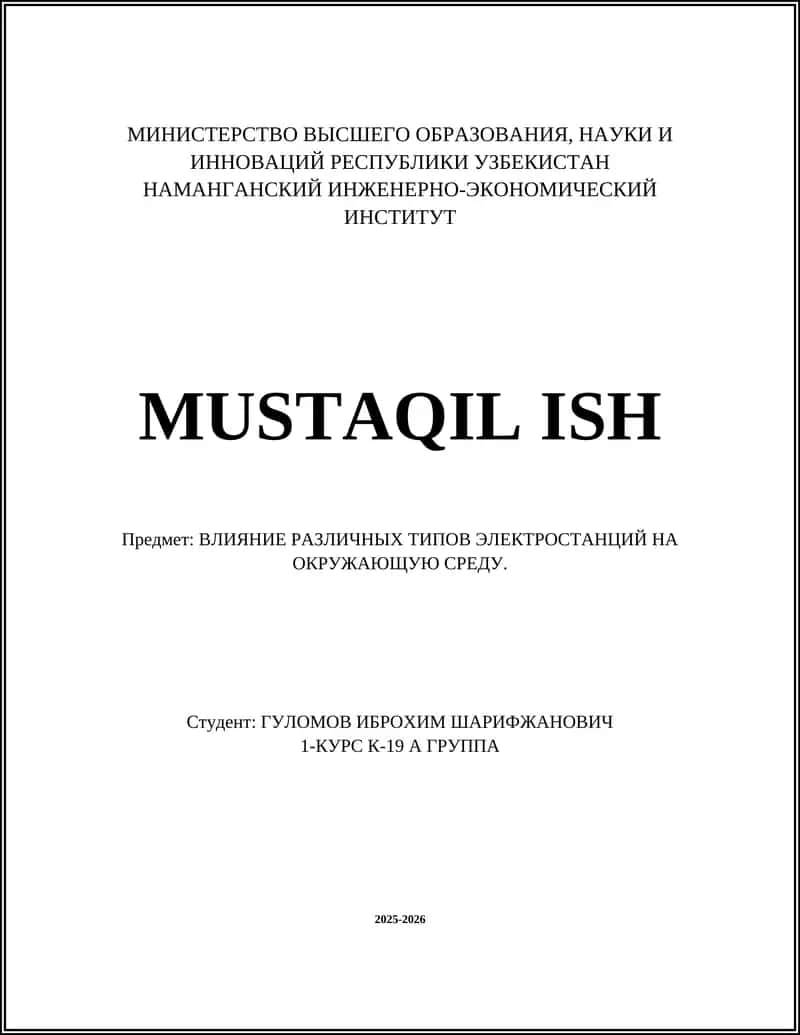 МИНИСТЕРСТВО ВЫСШЕГО ОБРАЗОВАНИЯ, НАУКИ И ИННОВАЦИЙ РЕСПУБЛИКИ УЗБЕКИСТАН
НАМАНГАНСКИЙ ИНЖЕНЕРНО-ЭКОНОМИЧЕСКИЙ ИНСТИТУТ

MUSTAQIL ISH

Предмет: ВЛИЯНИЕ РАЗЛИЧНЫХ ТИПОВ ЭЛЕКТРОСТАНЦИЙ НА ОКРУЖАЮЩУЮ СРЕДУ.

Студент: ГУЛОМОВ ИБРОХИМ ШАРИФЖАНОВИЧ
1-КУРС К-19 А ГРУППА

2025-2026